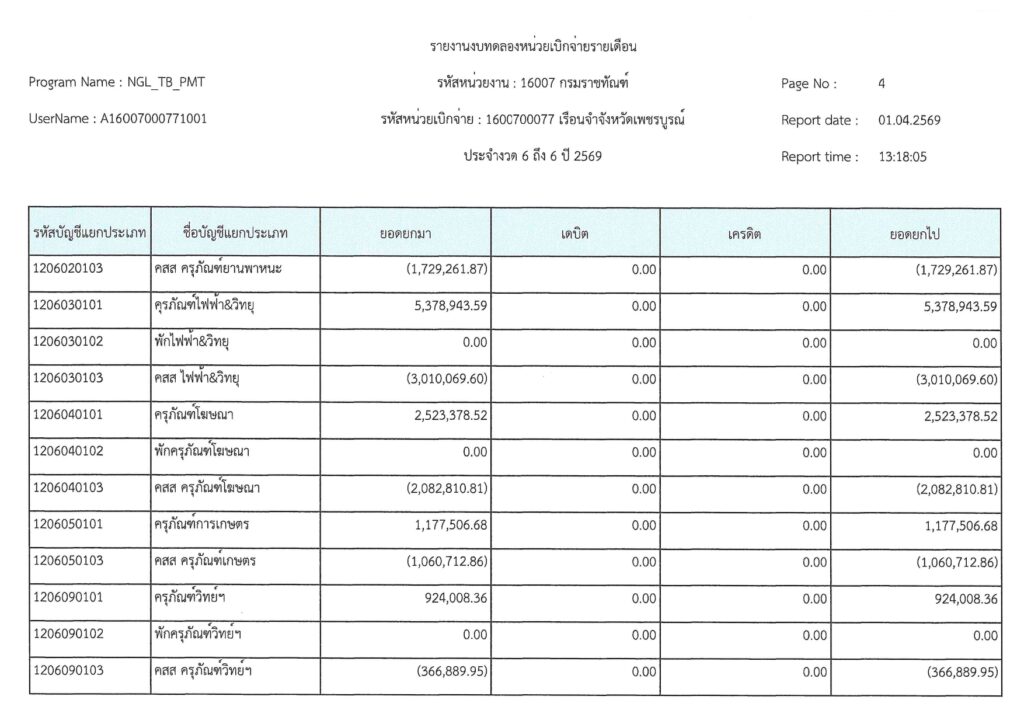 รายงานงบทดลองหน่วยเบิกจ่ายรายเดือน

Program Name : NGL_TB_PMT

รหัสหน่วยงาน : 16007 กรมราชทัณฑ์

Page No : 4

UserName : A16007000771001

รหัสหน่วยเบิกจ่าย : 1600700077 เรือนจำจังหวัดเพชรบูรณ์

Report date : 01.04.2569

ประจำงวด 6 ถึง 6 ปี 2569

Report time : 13:18:05

| รหัสบัญชีแยกประเภท | ชื่อบัญชีแยกประเภท | ยอดยกมา | เดบิต | เครดิต | ยอดยกไป |
|---|---|---|---|---|---|
| 1206020103 | คสส ครุภัณฑ์ยานพาหนะ | (1,729,261.87) | 0.00 | 0.00 | (1,729,261.87) |
| 1206030101 | ครุภัณฑ์ไฟฟ้า&วิทยุ | 5,378,943.59 | 0.00 | 0.00 | 5,378,943.59 |
| 1206030102 | พักไฟฟ้า&วิทยุ | 0.00 | 0.00 | 0.00 | 0.00 |
| 1206030103 | คสส ไฟฟ้า&วิทยุ | (3,010,069.60) | 0.00 | 0.00 | (3,010,069.60) |
| 1206040101 | ครุภัณฑ์โฆษณา | 2,523,378.52 | 0.00 | 0.00 | 2,523,378.52 |
| 1206040102 | พักครุภัณฑ์โฆษณา | 0.00 | 0.00 | 0.00 | 0.00 |
| 1206040103 | คสส ครุภัณฑ์โฆษณา | (2,082,810.81) | 0.00 | 0.00 | (2,082,810.81) |
| 1206050101 | ครุภัณฑ์การเกษตร | 1,177,506.68 | 0.00 | 0.00 | 1,177,506.68 |
| 1206050103 | คสส ครุภัณฑ์เกษตร | (1,060,712.86) | 0.00 | 0.00 | (1,060,712.86) |
| 1206090101 | ครุภัณฑ์วิทย์ฯ | 924,008.36 | 0.00 | 0.00 | 924,008.36 |
| 1206090102 | พักครุภัณฑ์วิทย์ฯ | 0.00 | 0.00 | 0.00 | 0.00 |
| 1206090103 | คสส ครุภัณฑ์วิทย์ฯ | (366,889.95) | 0.00 | 0.00 | (366,889.95) |